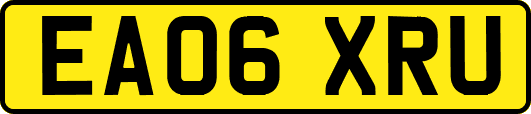 EA06 XRU